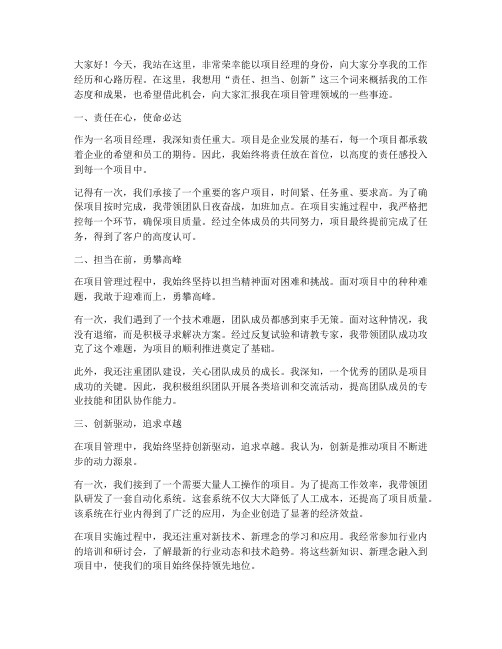 大家好！今天，我站在这里，非常荣幸能以项目经理的身份，向大家分享我的工作经历和心路历程。在这里，我想用“责任、担当、创新”这三个词来概括我的工作态度和成果，也希望借此机会，向大家汇报我在项目管理领域的一些事迹。

一、责任在心，使命必达

作为一名项目经理，我深知责任重大。项目是企业发展的基石，每一个项目都承载着企业的希望和员工的期待。因此，我始终将责任放在首位，以高度的责任感投入到每一个项目中。

记得有一次，我们承接了一个重要的客户项目，时间紧、任务重、要求高。为了确保项目按时完成，我带领团队日夜奋战，加班加点。在项目实施过程中，我严格把控每一个环节，确保项目质量。经过全体成员的共同努力，项目最终提前完成了任务，得到了客户的高度认可。

二、担当在前，勇攀高峰

在项目管理过程中，我始终坚持以担当精神面对困难和挑战。面对项目中的种种难题，我敢于迎难而上，勇攀高峰。

有一次，我们遇到了一个技术难题，团队成员都感到束手无策。面对这种情况，我没有退缩，而是积极寻求解决方案。经过反复试验和请教专家，我带领团队成功攻克了这个难题，为项目的顺利推进奠定了基础。

此外，我还注重团队建设，关心团队成员的成长。我深知，一个优秀的团队是项目成功的关键。因此，我积极组织团队开展各类培训和交流活动，提高团队成员的专业技能和团队协作能力。

三、创新驱动，追求卓越

在项目管理中，我始终坚持创新驱动，追求卓越。我认为，创新是推动项目不断进步的动力源泉。

有一次，我们接到了一个需要大量人工操作的项目。为了提高工作效率，我带领团队研发了一套自动化系统。这套系统不仅大大降低了人工成本，还提高了项目质量。该系统在行业内得到了广泛的应用，为企业创造了显著的经济效益。

在项目实施过程中，我还注重对新技术、新理念的学习和应用。我经常参加行业内的培训和研讨会，了解最新的行业动态和技术趋势。将这些新知识、新理念融入到项目中，使我们的项目始终保持领先地位。